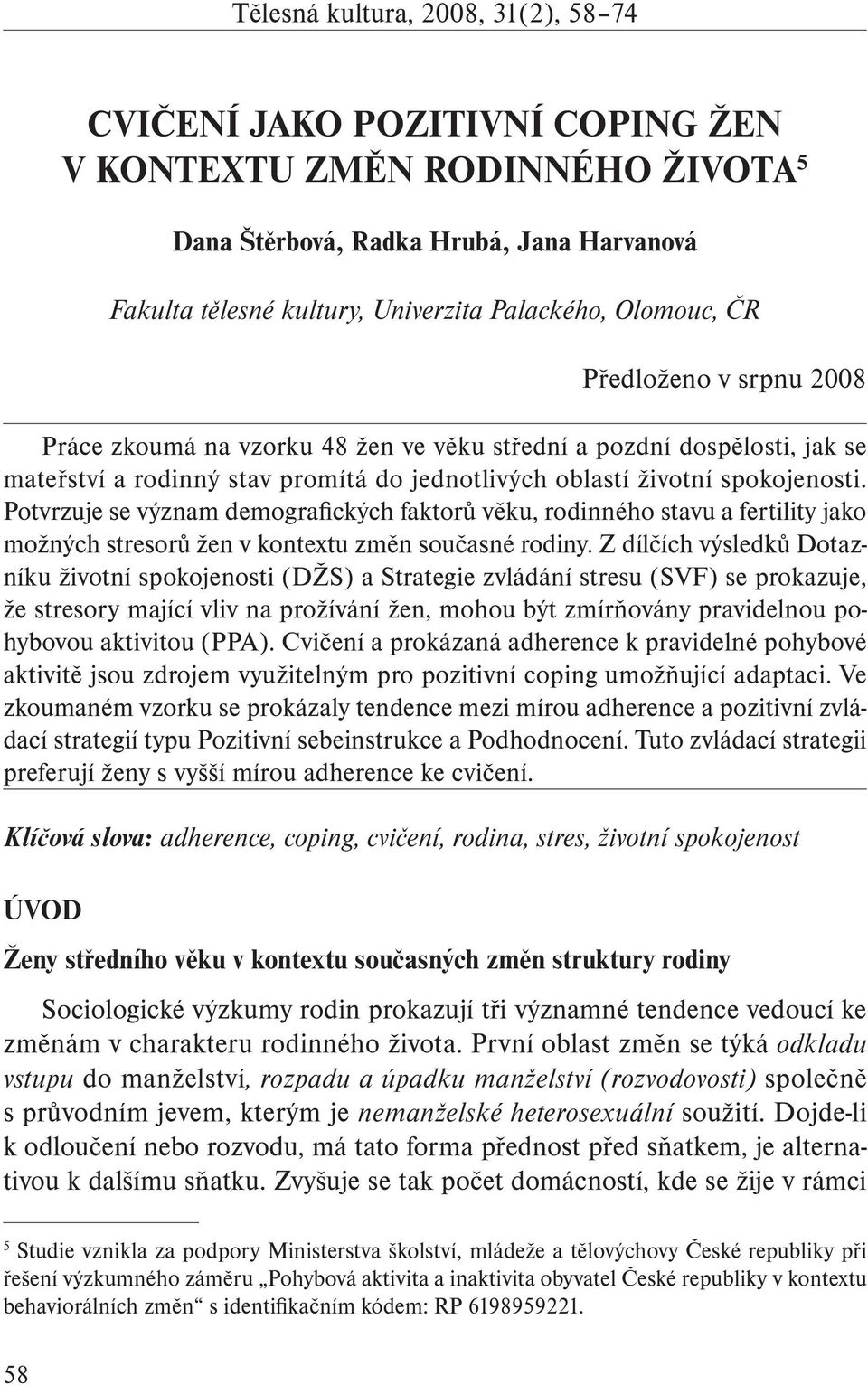 Tělesná kultura, 2008, 31(2), 58–74

CVIČENÍ JAKO POZITIVNÍ COPING ŽEN V KONTEXTU ZMĚN RODINNÉHO ŽIVOTA$^5$

Dana Štěrbová, Radka Hrubá, Jana Harvanová

Fakulta tělesné kultury, Univerzita Palackého, Olomouc, ČR

Předloženo v srpnu 2008

Práce zkoumá na vzorku 48 žen ve věku střední a pozdní dospělosti, jak se mateřství a rodinný stav promítá do jednotlivých oblastí životní spokojenosti. Potvrzuje se význam demografických faktorů věku, rodinného stavu a fertility jako možných stresorů žen v kontextu změn současné rodiny. Z dílčích výsledků Dotazníku životní spokojenosti (DŽS) a Strategie zvládání stresu (SVF) se prokazuje, že stresory mající vliv na prožívání žen, mohou být zmírňovány pravidelnou pohybovou aktivitou (PPA). Cvičení a prokázaná adherence k pravidelné pohybové aktivitě jsou zdrojem využitelným pro pozitivní coping umožňující adaptaci. Ve zkoumaném vzorku se prokázaly tendence mezi mírou adherence a pozitivní zvládací strategií typu Pozitivní sebeinstrukce a Podhodnocení. Tuto zvládací strategii preferují ženy s vyšší mírou adherence ke cvičení.

Klíčová slova: adherence, coping, cvičení, rodina, stres, životní spokojenost

ÚVOD

Ženy středního věku v kontextu současných změn struktury rodiny

Sociologické výzkumy rodin prokazují tři významné tendence vedoucí ke změnám v charakteru rodinného života. První oblast změn se týká odkladu vstupu do manželství, rozpadu a úpadku manželství (rozvodovosti) společně s průvodním jevem, kterým je nemanželské heterosexuální soužití. Dojde-li k odloučení nebo rozvodu, má tato forma přednost před sňatkem, je alternativou k dalšímu sňatku. Zvyšuje se tak počet domácností, kde se žije v rámci

$^5$ Studie vznikla za podpory Ministerstva školství, mládeže a tělovýchovy České republiky při řešení výzkumného záměru „Pohybová aktivita a inaktivita obyvatel České republiky v kontextu behaviorálních změn“ s identifikačním kódem: RP 6198959221.

58